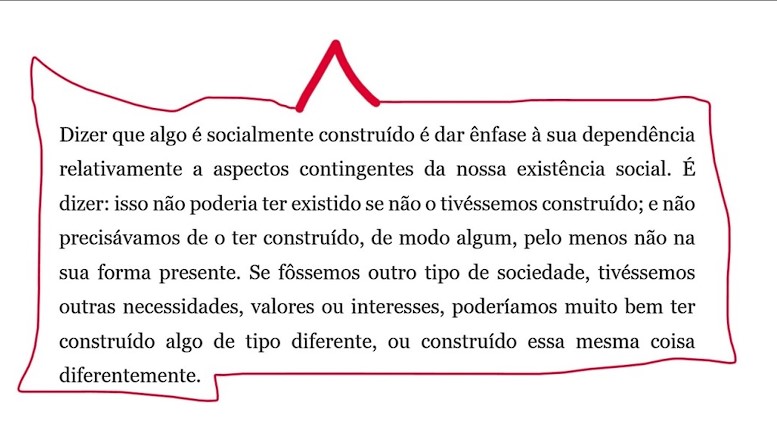 Dizer que algo é socialmente construído é dar ênfase à sua dependência relativamente a aspectos contingentes da nossa existência social. É dizer: isso não poderia ter existido se não o tivéssemos construído; e não precisávamos de o ter construído, de modo algum, pelo menos não na sua forma presente. Se fôssemos outro tipo de sociedade, tivéssemos outras necessidades, valores ou interesses, poderíamos muito bem ter construído algo de tipo diferente, ou construído essa mesma coisa diferentemente.